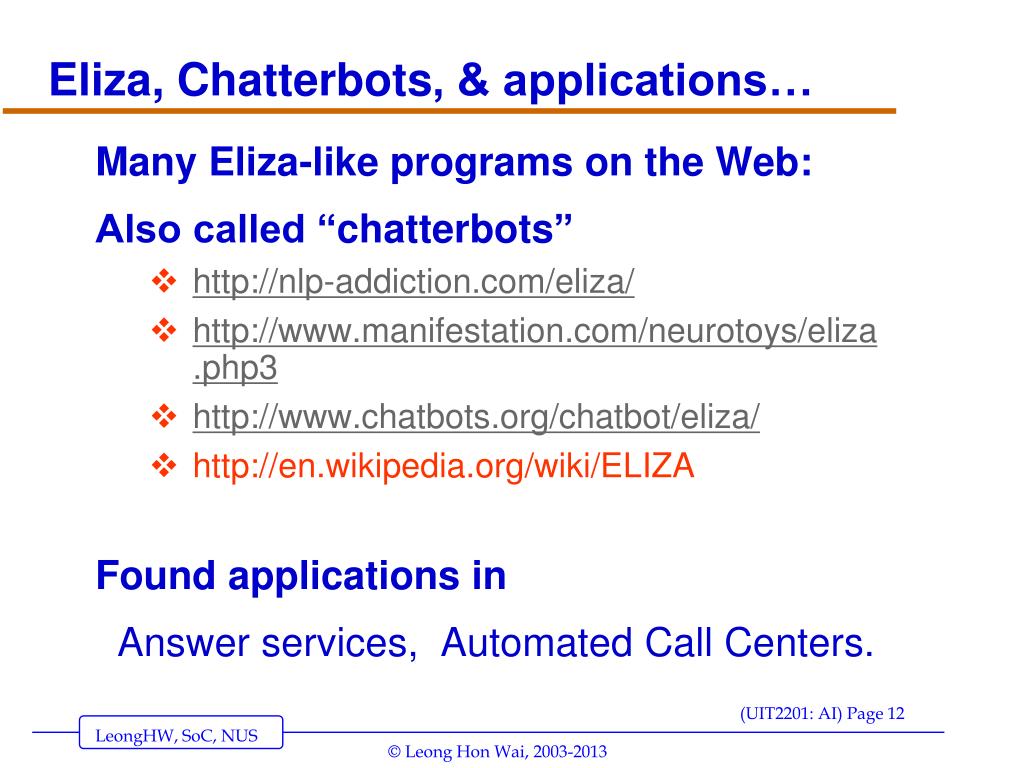 Eliza, Chatterbots, & applications…

Many Eliza-like programs on the Web:

Also called “chatterbots”

❖ http://nlp-addiction.com/eliza/
❖ http://www.manifestation.com/neurotoys/eliza.php3
❖ http://www.chatbots.org/chatbot/eliza/
❖ http://en.wikipedia.org/wiki/ELIZA

Found applications in

Answer services, Automated Call Centers.

(UIT2201: AI) Page 12

LeongHW, SoC, NUS

© Leong Hon Wai, 2003-2013